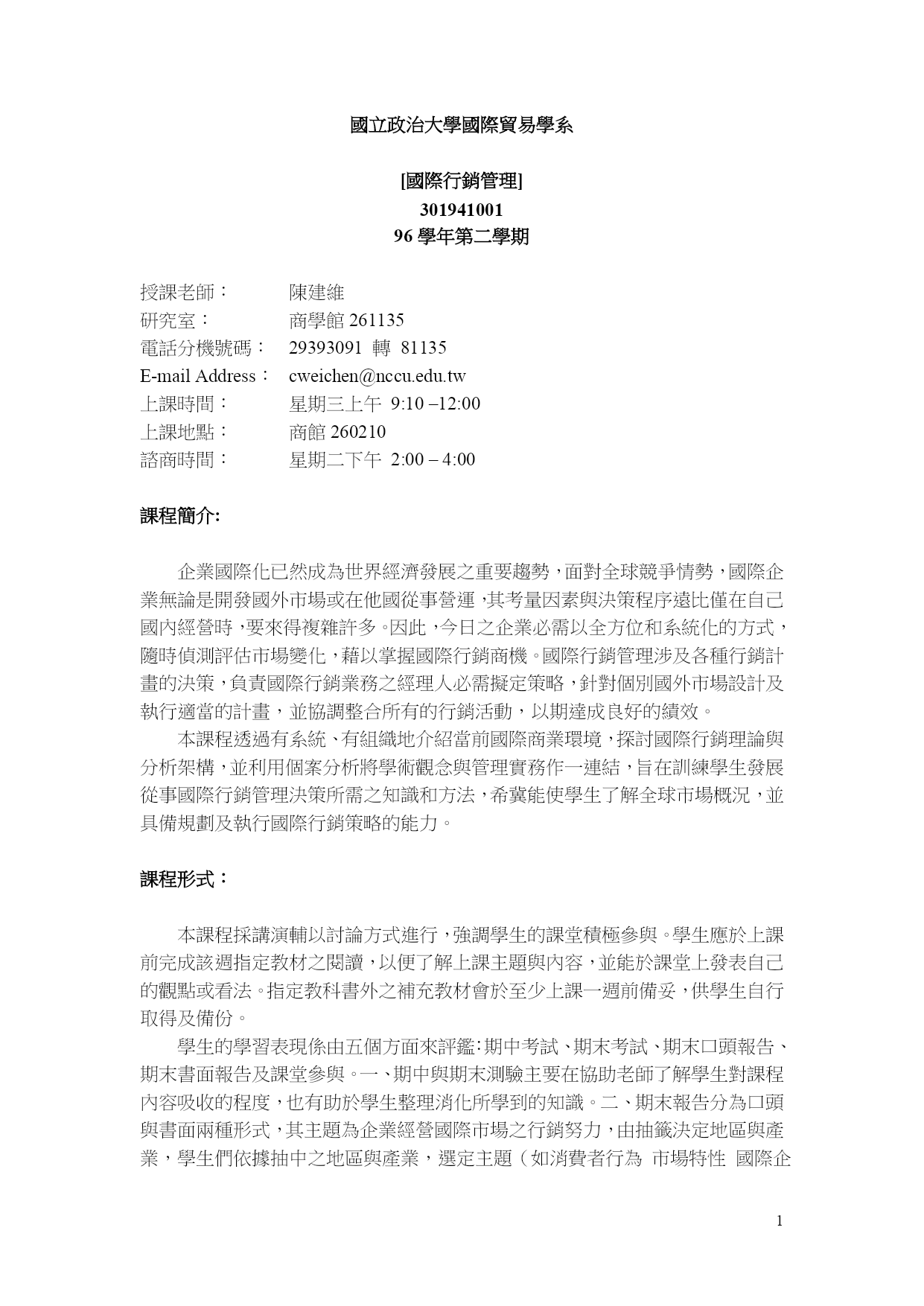 國立政治大學國際貿易學系

[國際行銷管理]
301941001
96 學年第二學期

授課老師： 陳建維
研究室： 商學館 261135
電話分機號碼： 29393091 轉 81135
E-mail Address： cweichen@nccu.edu.tw
上課時間： 星期三上午 9:10 –12:00
上課地點： 商館 260210
諮商時間： 星期二下午 2:00 – 4:00

課程簡介:

企業國際化已然成為世界經濟發展之重要趨勢，面對全球競爭情勢，國際企業無論是開發國外市場或在他國從事營運，其考量因素與決策程序遠比僅在自己國內經營時，要來得複雜許多。因此，今日之企業必需以全方位和系統化的方式，隨時偵測評估市場變化，藉以掌握國際行銷商機。國際行銷管理涉及各種行銷計畫的決策，負責國際行銷業務之經理人必需擬定策略，針對個別國外市場設計及執行適當的計畫，並協調整合所有的行銷活動，以期達成良好的績效。

本課程透過有系統、有組織地介紹當前國際商業環境，探討國際行銷理論與分析架構，並利用個案分析將學術觀念與管理實務作一連結，旨在訓練學生發展從事國際行銷管理決策所需之知識和方法，希冀能使學生了解全球市場概況，並具備規劃及執行國際行銷策略的能力。

課程形式：

本課程採講演輔以討論方式進行，強調學生的課堂積極參與。學生應於上課前完成該週指定教材之閱讀，以便了解上課主題與內容，並能於課堂上發表自己的觀點或看法。指定教科書外之補充教材會於至少上課一週前備妥，供學生自行取得及備份。

學生的學習表現係由五個方面來評鑑:期中考試、期末考試、期末口頭報告、期末書面報告及課堂參與。一、期中與期末測驗主要在協助老師了解學生對課程內容吸收的程度，也有助於學生整理消化所學到的知識。二、期末報告分為口頭與書面兩種形式，其主題為企業經營國際市場之行銷努力，由抽籤決定地區與產業，學生們依據抽中之地區與產業，選定主題（如消費者行為 市場特性 國際企

1